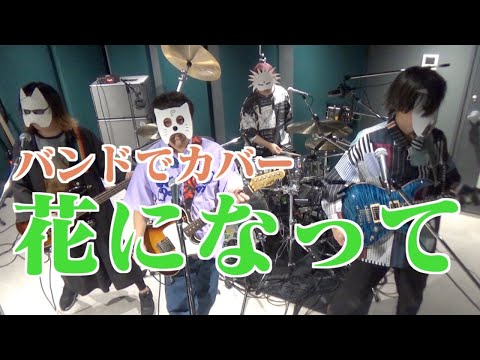 バンドでカバー
花になって